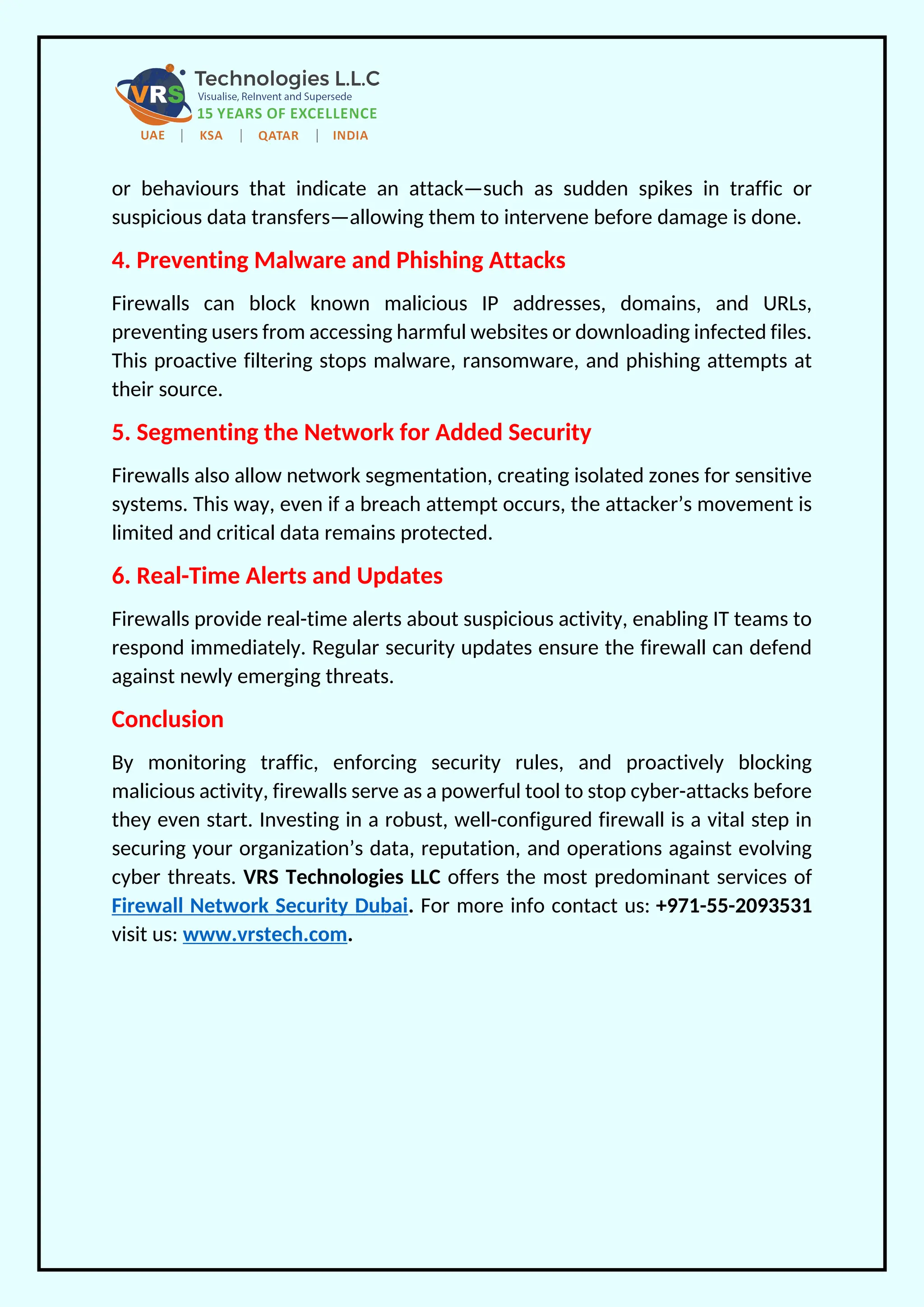 VRS Technologies L.L.C
Visualise, ReInvent and Supersede
15 YEARS OF EXCELLENCE
UAE | KSA | QATAR | INDIA

or behaviours that indicate an attack—such as sudden spikes in traffic or suspicious data transfers—allowing them to intervene before damage is done.

4. Preventing Malware and Phishing Attacks

Firewalls can block known malicious IP addresses, domains, and URLs, preventing users from accessing harmful websites or downloading infected files. This proactive filtering stops malware, ransomware, and phishing attempts at their source.

5. Segmenting the Network for Added Security

Firewalls also allow network segmentation, creating isolated zones for sensitive systems. This way, even if a breach attempt occurs, the attacker's movement is limited and critical data remains protected.

6. Real-Time Alerts and Updates

Firewalls provide real-time alerts about suspicious activity, enabling IT teams to respond immediately. Regular security updates ensure the firewall can defend against newly emerging threats.

Conclusion

By monitoring traffic, enforcing security rules, and proactively blocking malicious activity, firewalls serve as a powerful tool to stop cyber-attacks before they even start. Investing in a robust, well-configured firewall is a vital step in securing your organization's data, reputation, and operations against evolving cyber threats. VRS Technologies LLC offers the most predominant services of Firewall Network Security Dubai. For more info contact us: +971-55-2093531 visit us: www.vrstech.com.